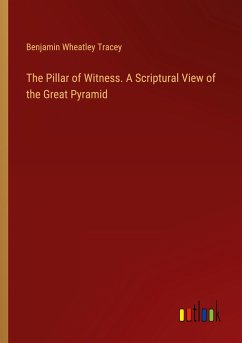 Benjamin Wheatley Tracey

The Pillar of Witness. A Scriptural View of the Great Pyramid

outlook